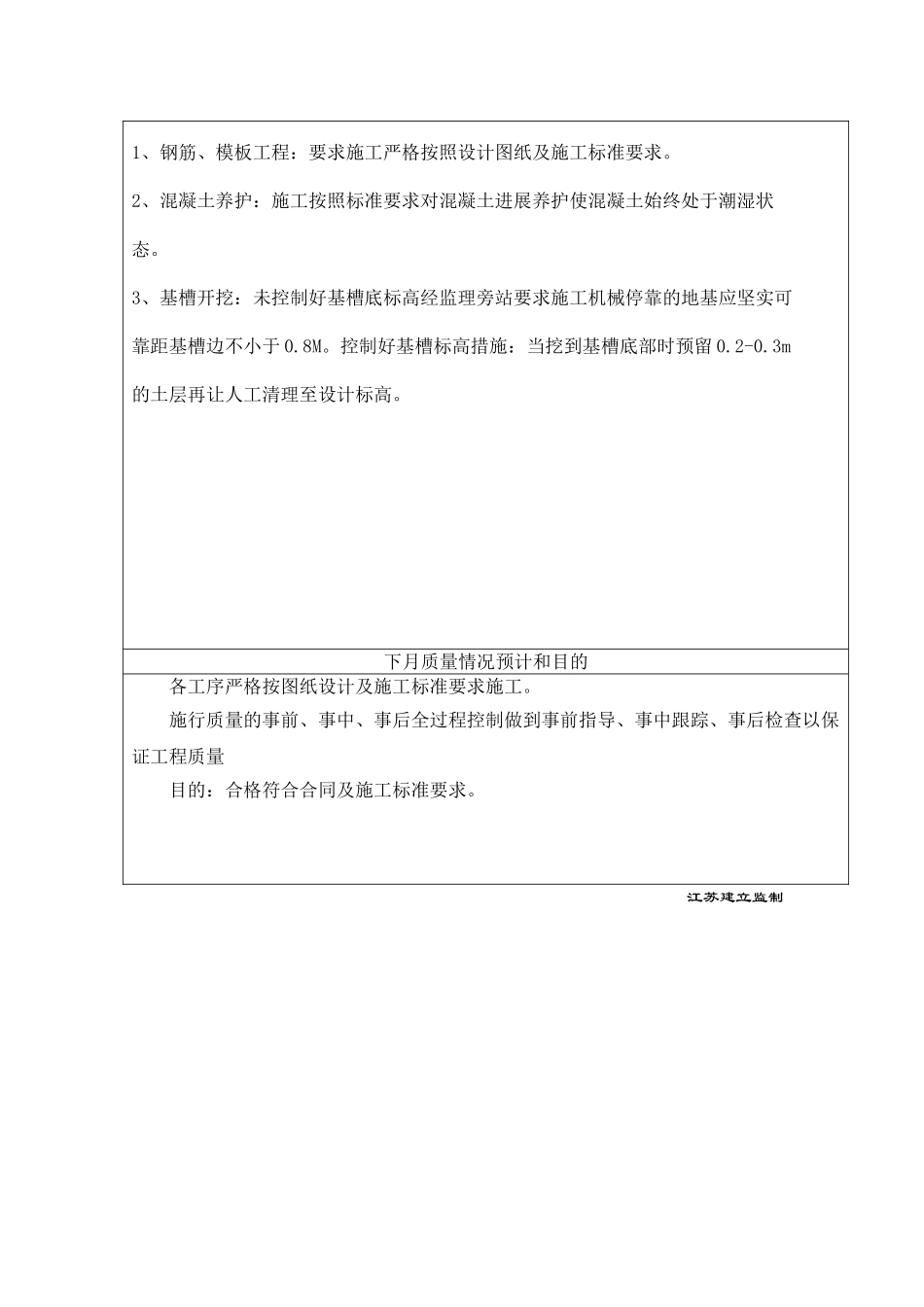 1、钢筋、模板工程：要求施工严格按照设计图纸及施工标准要求。

2、混凝土养护：施工按照标准要求对混凝土进展养护使混凝土始终处于潮湿状态。

3、基槽开挖：未控制好基槽底标高经监理旁站要求施工机械停靠的地基应坚实可靠距基槽边不小于0.8M。控制好基槽标高措施：当挖到基槽底部时预留0.2-0.3m的土层再让人工清理至设计标高。

下月质量情况预计和目的

各工序严格按图纸设计及施工标准要求施工。

施行质量的事前、事中、事后全过程控制做到事前指导、事中跟踪、事后检查以保证工程质量

目的：合格符合合同及施工标准要求。

江苏建立监制